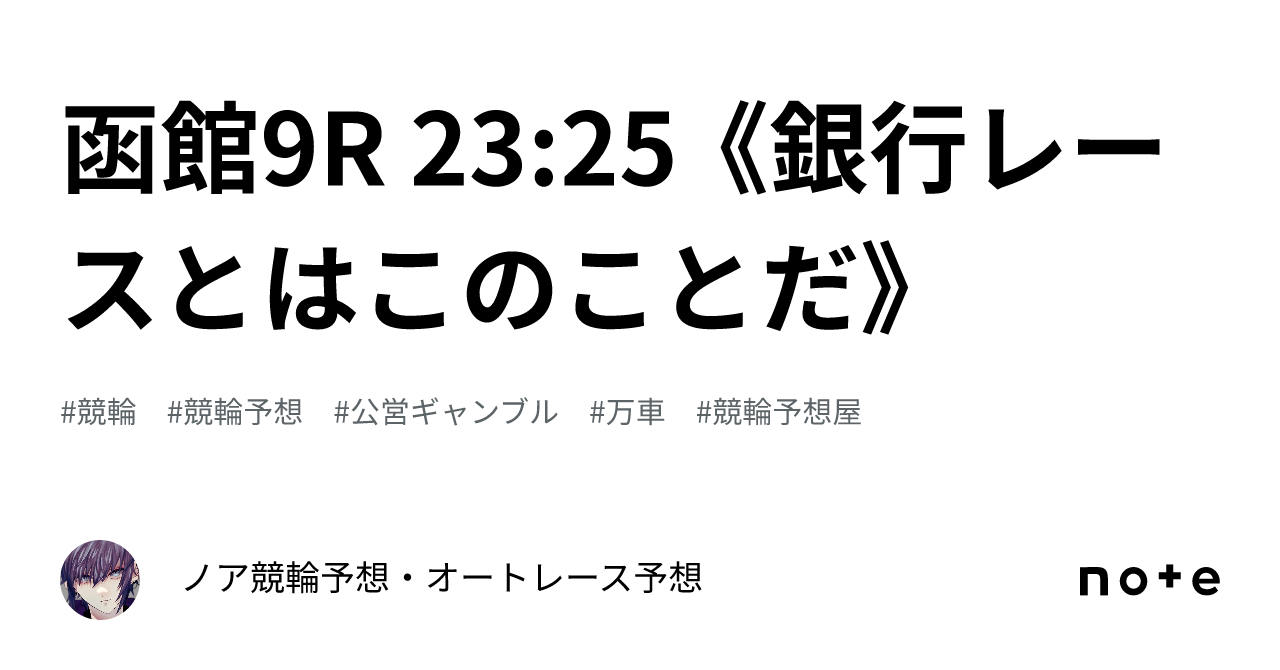 函館9R 23:25《銀行レースとはこのことだ》

#競輪　#競輪予想　#公営ギャンブル　#万車　#競輪予想屋

ノア競輪予想・オートレース予想

note